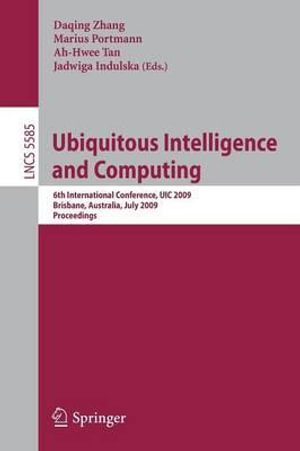 Daqing Zhang
Marius Portmann
Ah-Hwee Tan
Jadwiga Indulska (Eds.)

LNCS 5585

Ubiquitous Intelligence and Computing

6th International Conference, UIC 2009
Brisbane, Australia, July 2009
Proceedings

Springer